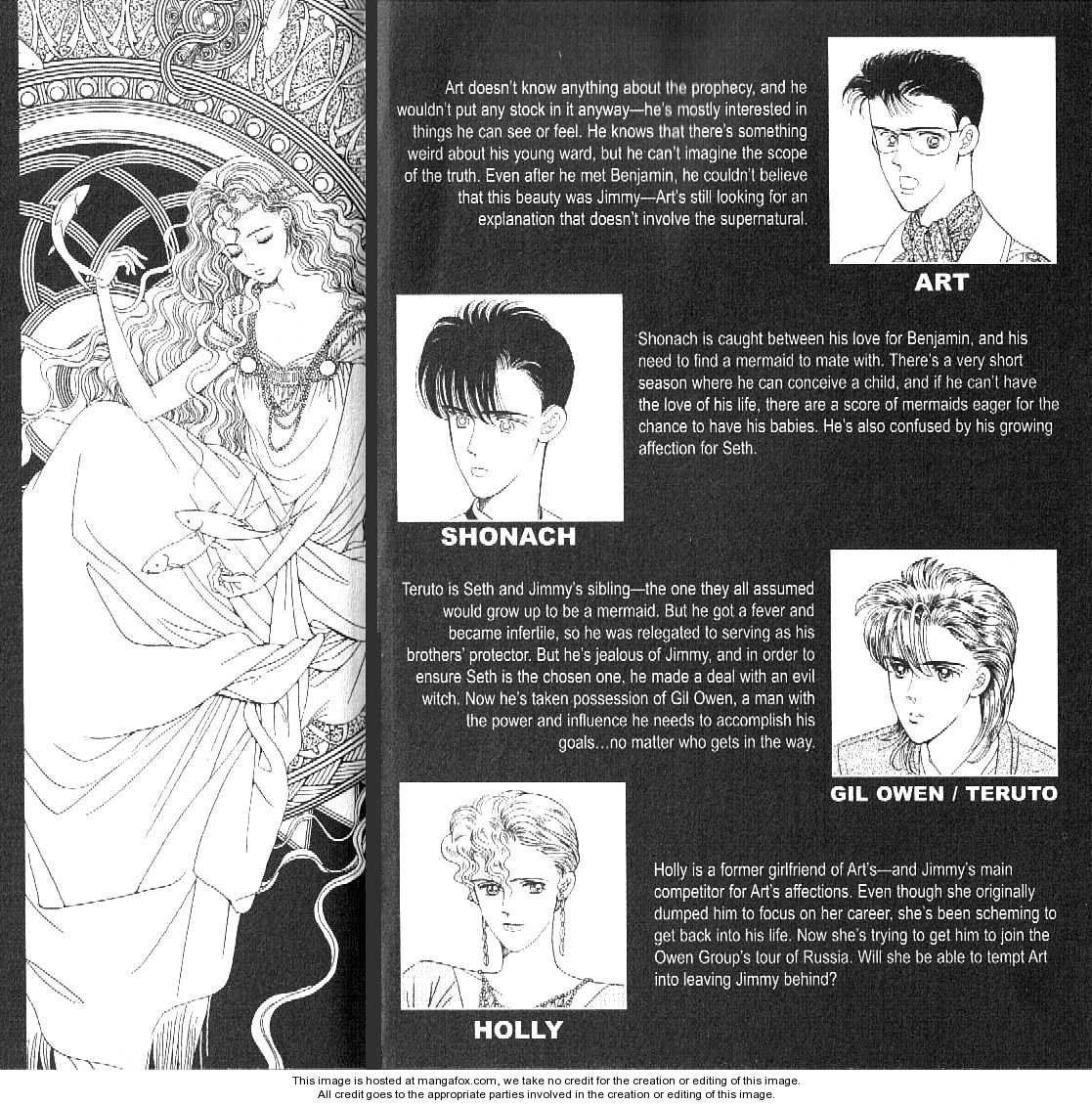 Art doesn't know anything about the prophecy, and he wouldn't put any stock in it anyway—he's mostly interested in things he can see or feel. He knows that there's something weird about his young ward, but he can't imagine the scope of the truth. Even after he met Benjamin, he couldn't believe that this beauty was Jimmy—Art's still looking for an explanation that doesn't involve the supernatural.

ART

Shonach is caught between his love for Benjamin, and his need to find a mermaid to mate with. There's a very short season where he can conceive a child, and if he can't have the love of his life, there are a score of mermaids eager for the chance to have his babies. He's also confused by his growing affection for Seth.

SHONACH

Teruto is Seth and Jimmy's sibling—the one they all assumed would grow up to be a mermaid. But he got a fever and became infertile, so he was relegated to serving as his brothers' protector. But he's jealous of Jimmy, and in order to ensure Seth is the chosen one, he made a deal with an evil witch. Now he's taken possession of Gil Owen, a man with the power and influence he needs to accomplish his goals...no matter who gets in the way.

GIL OWEN / TERUTO

Holly is a former girlfriend of Art's—and Jimmy's main competitor for Art's affections. Even though she originally dumped him to focus on her career, she's been scheming to get back into his life. Now she's trying to get him to join the Owen Group's tour of Russia. Will she be able to tempt Art into leaving Jimmy behind?

HOLLY

This image is hosted at mangafox.com, we take no credit for the creation or editing of this image.
All credit goes to the appropriate parties involved in the creation or editing of this image.